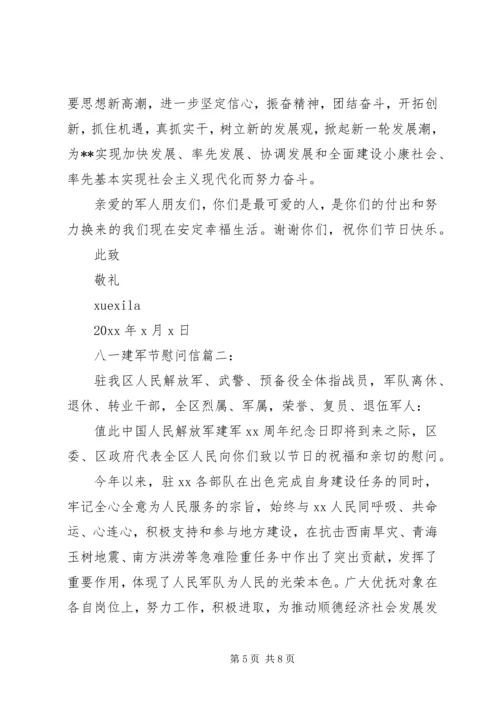 要思想新高潮，进一步坚定信心，振奋精神，团结奋斗，开拓创新，抓住机遇，真抓实干，树立新的发展观，掀起新一轮发展潮，为**实现加快发展、率先发展、协调发展和全面建设小康社会、率先基本实现社会主义现代化而努力奋斗。

亲爱的军人朋友们，你们是最可爱的人，是你们的付出和努力换来的我们现在安定幸福生活。谢谢你们，祝你们节日快乐。

此致

敬礼

xuexila

20xx 年 x 月 x 日

八一建军节慰问信篇二：

驻我区人民解放军、武警、预备役全体指战员，军队离休、退休、转业干部，全区烈属、军属，荣誉、复员、退伍军人：

值此中国人民解放军建军 xx 周年纪念日即将到来之际，区委、区政府代表全区人民向你们致以节日的祝福和亲切的慰问。

今年以来，驻 xx 各部队在出色完成自身建设任务的同时，牢记全心全意为人民服务的宗旨，始终与 xx 人民同呼吸、共命运、心连心，积极支持和参与地方建设，在抗击西南旱灾、青海玉树地震、南方洪涝等急难险重任务中作出了突出贡献，发挥了重要作用，体现了人民军队为人民的光荣本色。广大优抚对象在各自岗位上，努力工作，积极进取，为推动顺德经济社会发展发

第 5 页 共 8 页